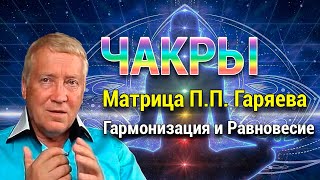 ЧАКРЫ

Матрица П.П. Гаряева

Гармонизация и Равновесие